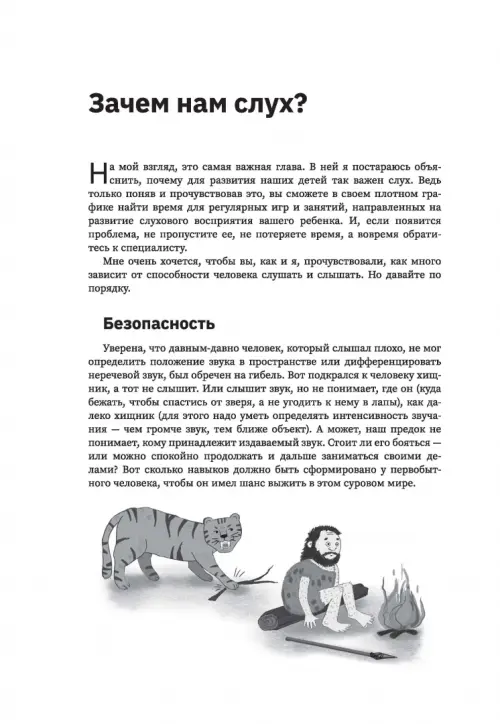 Зачем нам слух?

На мой взгляд, это самая важная глава. В ней я постараюсь объяснить, почему для развития наших детей так важен слух. Ведь только поняв и прочувствовав это, вы сможете в своем плотном графике найти время для регулярных игр и занятий, направленных на развитие слухового восприятия вашего ребенка. И, если появится проблема, не пропустите ее, не потеряете время, а вовремя обратитесь к специалисту.

Мне очень хочется, чтобы вы, как и я, прочувствовали, как много зависит от способности человека слушать и слышать. Но давайте по порядку.

Безопасность

Уверена, что давным-давно человек, который слышал плохо, не мог определить положение звука в пространстве или дифференцировать неречевой звук, был обречен на гибель. Вот подкрался к человеку хищник, а тот не слышит. Или слышит звук, но не понимает, где он (куда бежать, чтобы спастись от зверя, а не угодить к нему в лапы), как далеко хищник (для этого надо уметь определять интенсивность звучания — чем громче звук, тем ближе объект). А может, наш предок не понимает, кому принадлежит издаваемый звук. Стоит ли его бояться — или можно спокойно продолжать и дальше заниматься своими делами? Вот сколько навыков должно быть сформировано у первобытного человека, чтобы он имел шанс выжить в этом суровом мире.